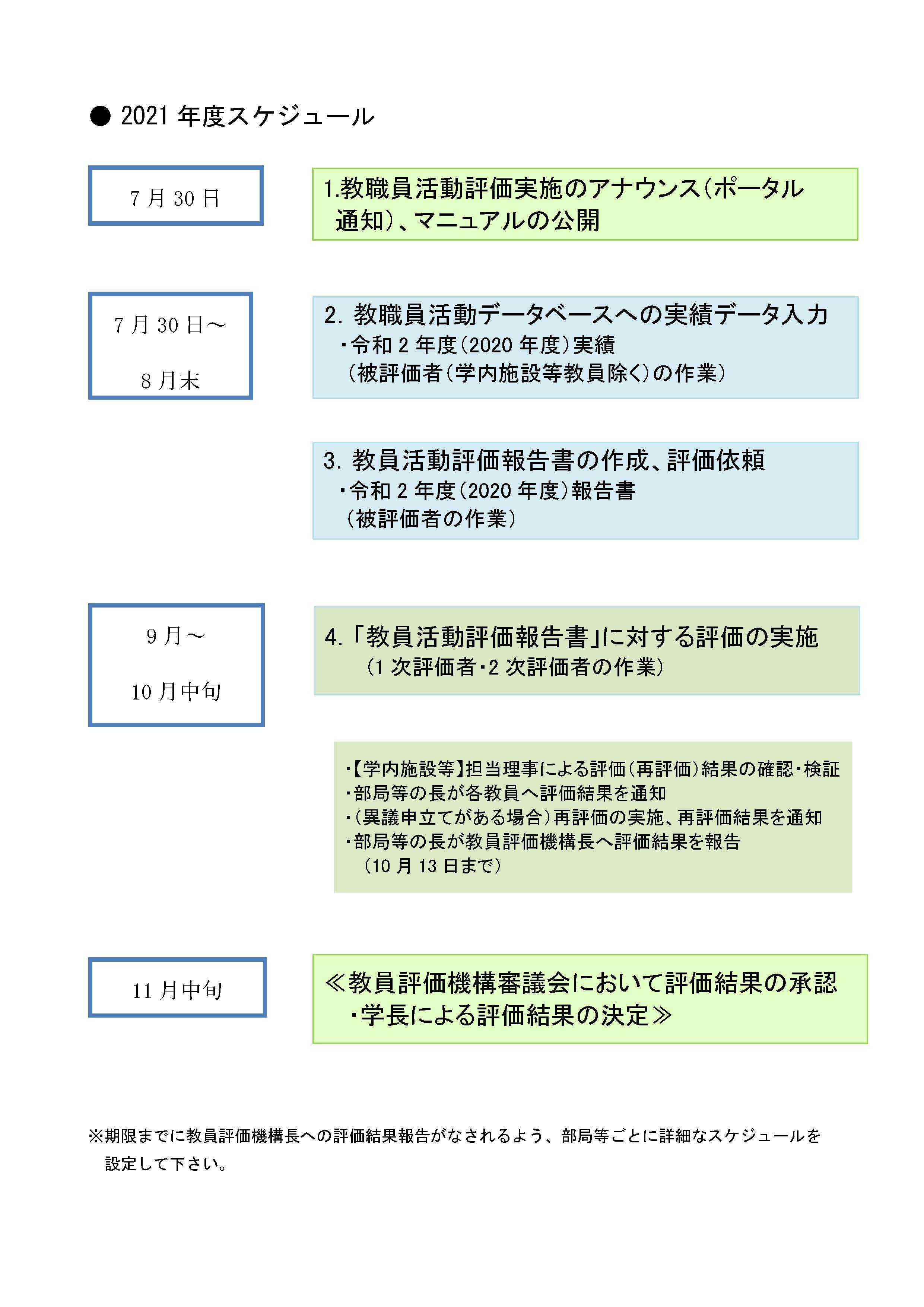 ● 2021 年度スケジュール

7 月 30 日

1.教職員活動評価実施のアナウンス（ポータル通知）、マニュアルの公開

7 月 30 日～

8 月末

2. 教職員活動データベースへの実績データ入力
・令和 2 年度（2020 年度）実績
（被評価者（学内施設等教員除く）の作業）

3. 教員活動評価報告書の作成、評価依頼
・令和 2 年度（2020 年度）報告書
（被評価者の作業）

9 月～

10 月中旬

4. 「教員活動評価報告書」に対する評価の実施
（1 次評価者・2 次評価者の作業）

・【学内施設等】担当理事による評価（再評価）結果の確認・検証
・部局等の長が各教員へ評価結果を通知
・（異議申立てがある場合）再評価の実施、再評価結果を通知
・部局等の長が教員評価機構長へ評価結果を報告
（10 月 13 日まで）

11 月中旬

≪教員評価機構審議会において評価結果の承認
・学長による評価結果の決定≫

※期限までに教員評価機構長への評価結果報告がなされるよう、部局等ごとに詳細なスケジュールを設定して下さい。